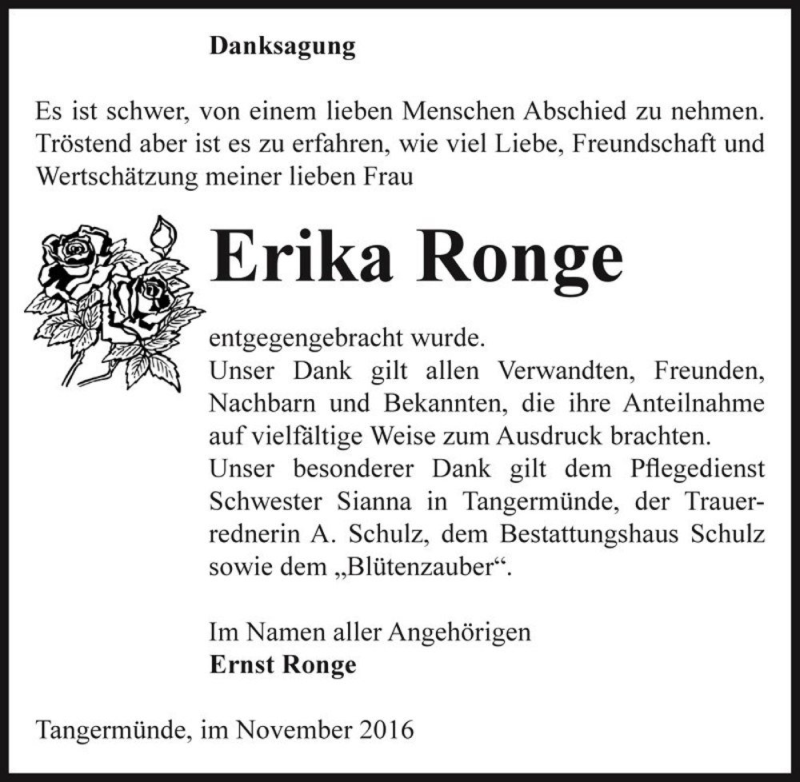 Danksagung

Es ist schwer, von einem lieben Menschen Abschied zu nehmen. Tröstend aber ist es zu erfahren, wie viel Liebe, Freundschaft und Wertschätzung meiner lieben Frau

Erika Ronge

entgegengebracht wurde.
Unser Dank gilt allen Verwandten, Freunden, Nachbarn und Bekannten, die ihre Anteilnahme auf vielfältige Weise zum Ausdruck brachten.
Unser besonderer Dank gilt dem Pflegedienst Schwester Sianna in Tangermünde, der Trauerrednerin A. Schulz, dem Bestattungshaus Schulz sowie dem „Blütenzauber“.

Im Namen aller Angehörigen
Ernst Ronge

Tangermünde, im November 2016